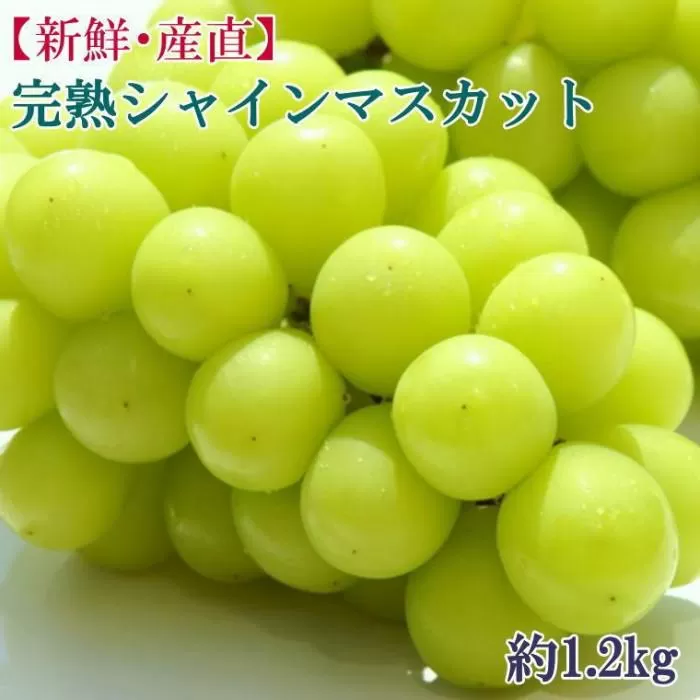 【新鮮・産直】
完熟シャインマスカット

約1.2kg